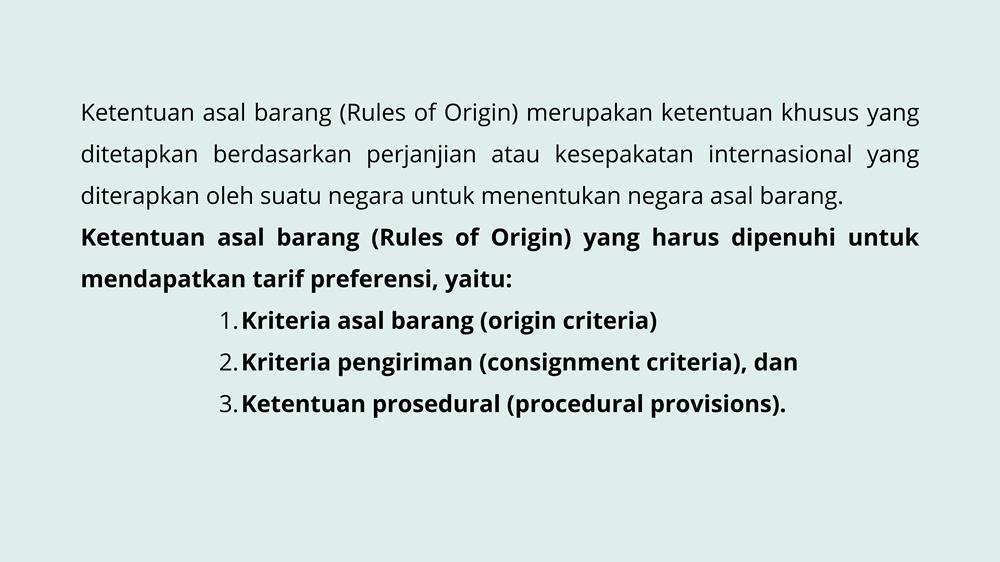 Ketentuan asal barang (Rules of Origin) merupakan ketentuan khusus yang ditetapkan berdasarkan perjanjian atau kesepakatan internasional yang diterapkan oleh suatu negara untuk menentukan negara asal barang.

Ketentuan asal barang (Rules of Origin) yang harus dipenuhi untuk mendapatkan tarif preferensi, yaitu:

1. Kriteria asal barang (origin criteria)
2. Kriteria pengiriman (consignment criteria), dan
3. Ketentuan prosedural (procedural provisions).